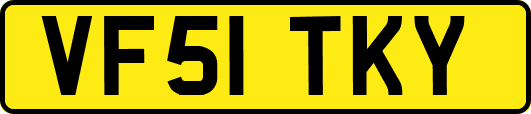 VF51 TKY